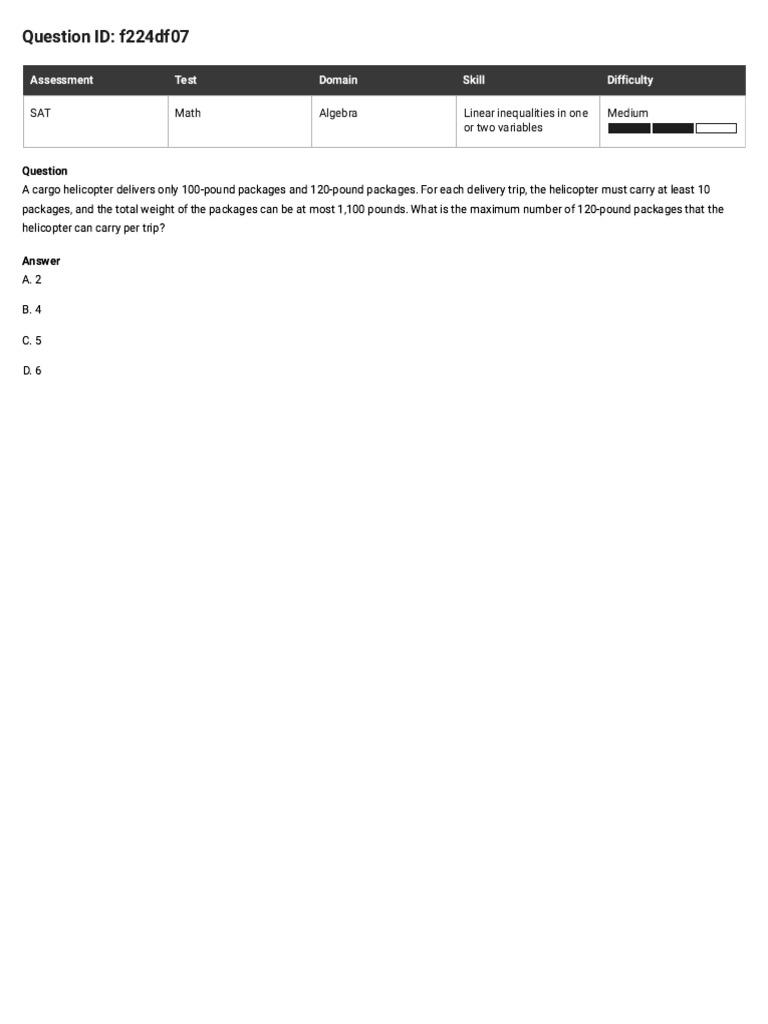 Question ID: f224df07

| Assessment | Test | Domain | Skill | Difficulty |
|---|---|---|---|---|
| SAT | Math | Algebra | Linear inequalities in one or two variables | Medium |

Question
A cargo helicopter delivers only 100-pound packages and 120-pound packages. For each delivery trip, the helicopter must carry at least 10 packages, and the total weight of the packages can be at most 1,100 pounds. What is the maximum number of 120-pound packages that the helicopter can carry per trip?

Answer
A. 2

B. 4

C. 5

D. 6